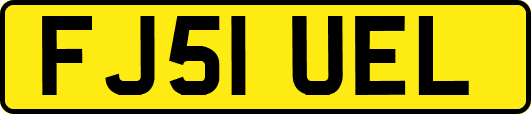 FJ51 UEL